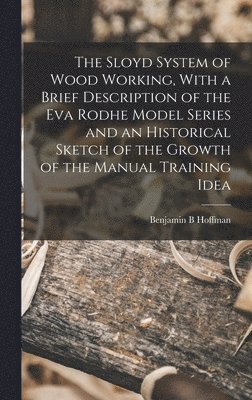 The Sloyd System of Wood Working, With a Brief Description of the Eva Rodhe Model Series and an Historical Sketch of the Growth of the Manual Training Idea

Benjamin B Hoffman